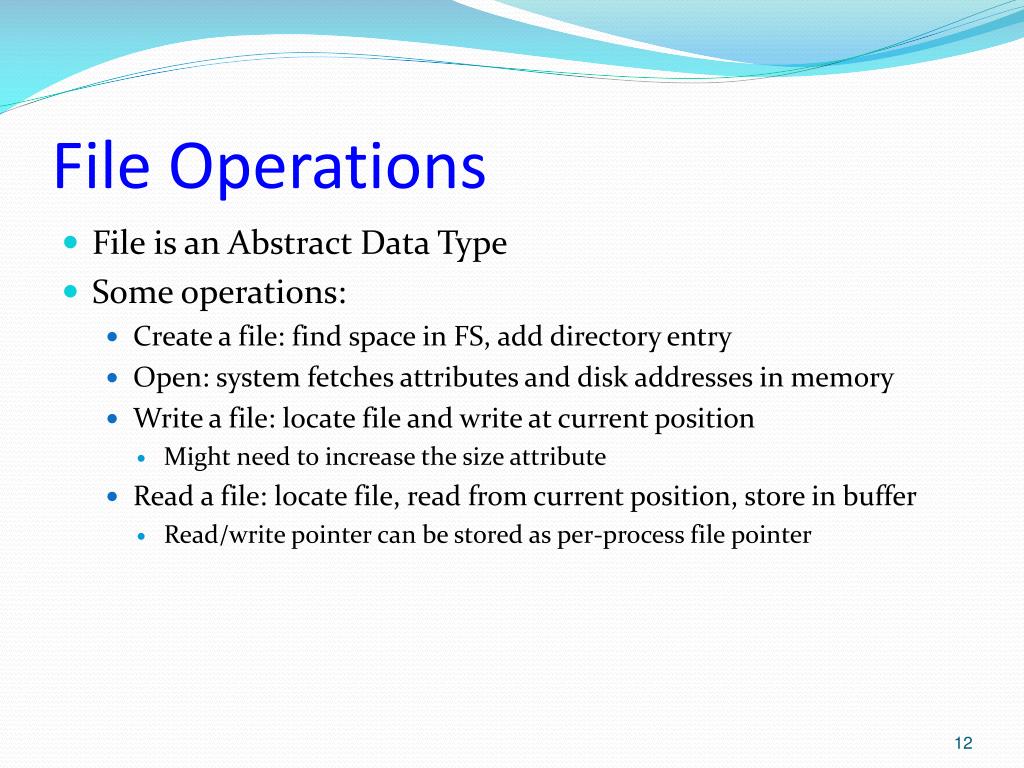 File Operations

- File is an Abstract Data Type
- Some operations:
  - Create a file: find space in FS, add directory entry
  - Open: system fetches attributes and disk addresses in memory
  - Write a file: locate file and write at current position
    - Might need to increase the size attribute
  - Read a file: locate file, read from current position, store in buffer
    - Read/write pointer can be stored as per-process file pointer

12